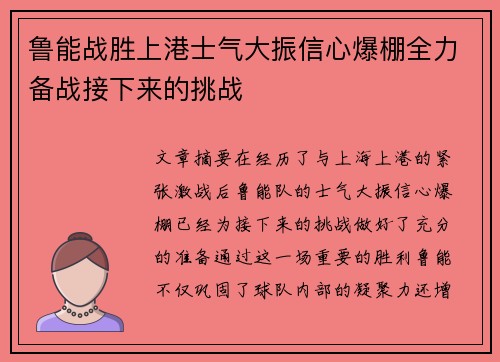 鲁能战胜上港士气大振信心爆棚全力备战接下来的挑战

文章摘要在经历了与上海上港的紧张激战后鲁能队的士气大振信心爆棚已经为接下来的挑战做好了充分的准备通过这一场重要的胜利鲁能不仅巩固了球队内部的凝聚力还增